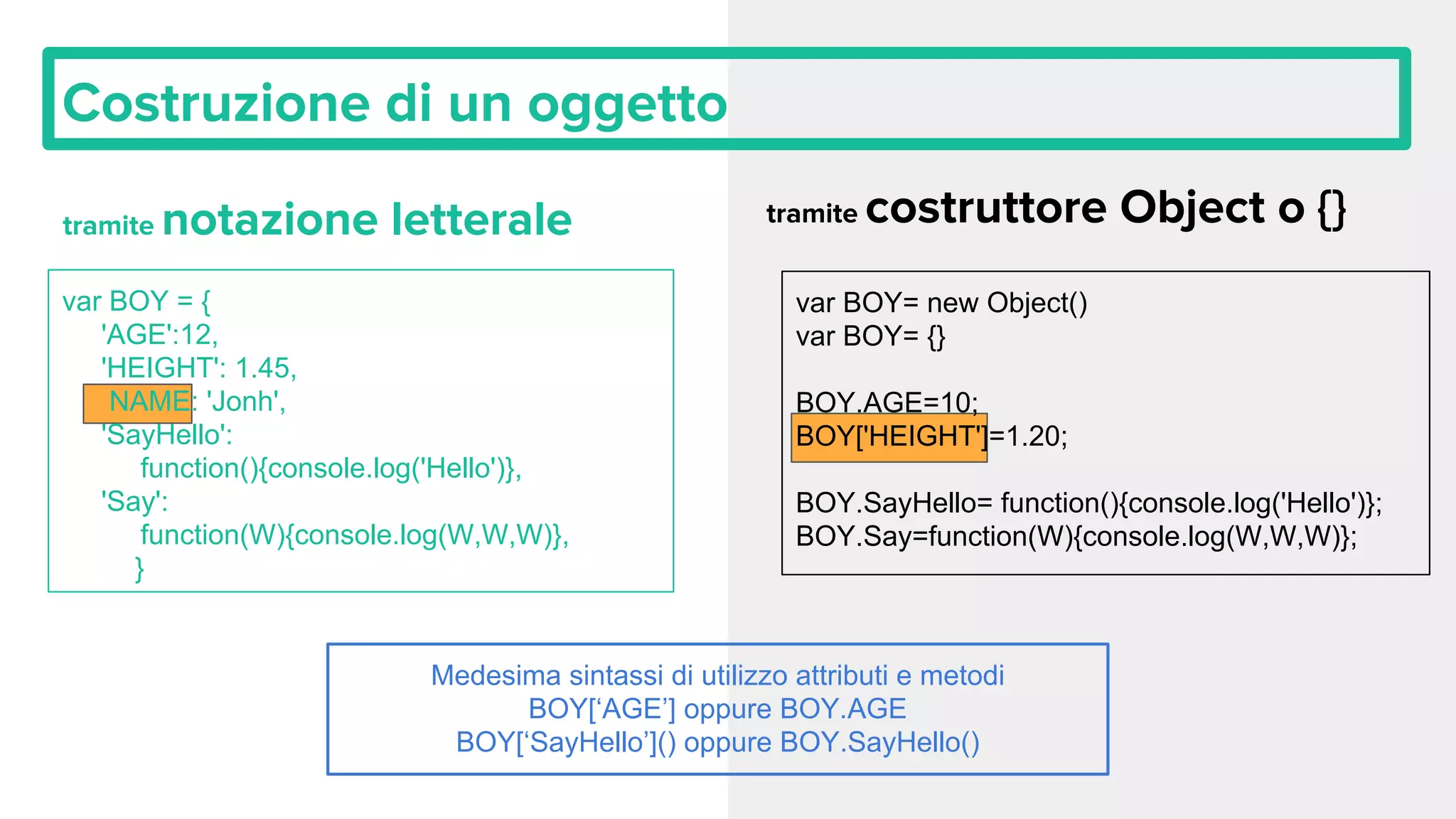 Costruzione di un oggetto

tramite notazione letterale

var BOY = {
'AGE':12,
'HEIGHT': 1.45,
NAME: 'Jonh',
'SayHello':
function(){console.log('Hello')},
'Say':
function(W){console.log(W,W,W)},
}

tramite costruttore Object o {}

var BOY= new Object()
var BOY= {}

BOY.AGE=10;
BOY['HEIGHT']=1.20;

BOY.SayHello= function(){console.log('Hello')};
BOY.Say=function(W){console.log(W,W,W)};

Medesima sintassi di utilizzo attributi e metodi
BOY['AGE'] oppure BOY.AGE
BOY['SayHello']() oppure BOY.SayHello()